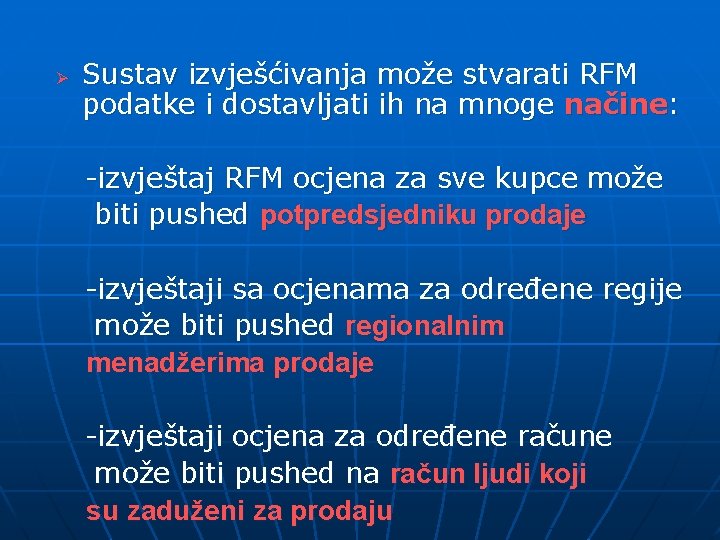 ➢ Sustav izvješćivanja može stvarati RFM podatke i dostavljati ih na mnoge načine:

-izvještaj RFM ocjena za sve kupce može biti pushed potpredsjedniku prodaje

-izvještaji sa ocjenama za određene regije može biti pushed regionalnim menadžerima prodaje

-izvještaji ocjena za određene račune može biti pushed na račun ljudi koji su zaduženi za prodaju